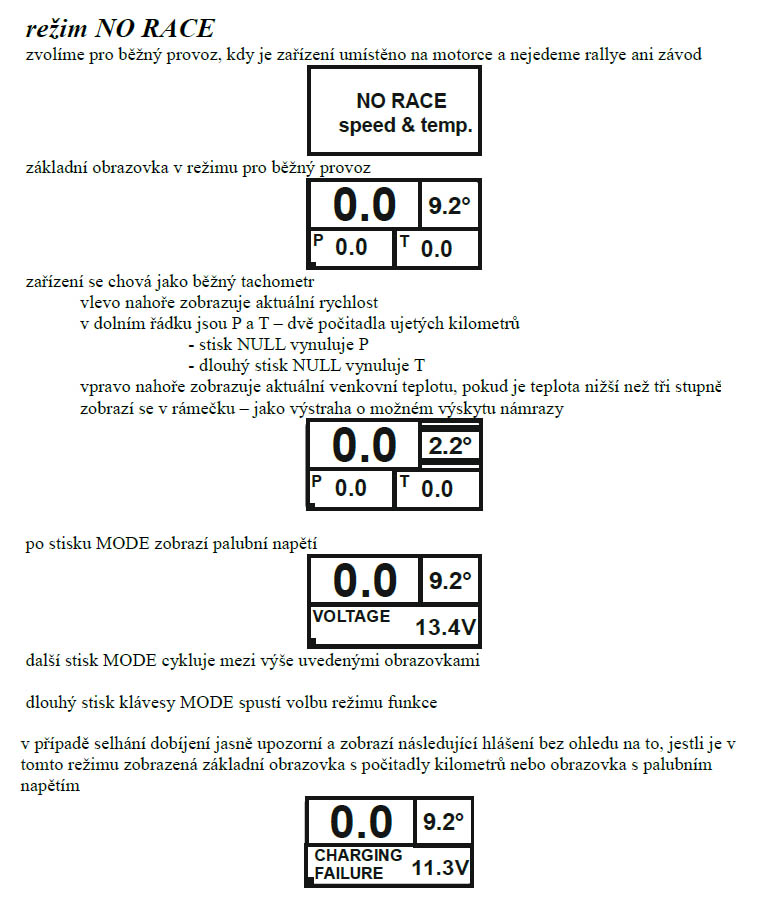 režim NO RACE
zvolíme pro běžný provoz, kdy je zařízení umístěno na motorce a nejedeme rallye ani závod

NO RACE
speed & temp.

základní obrazovka v režimu pro běžný provoz

0.0 9.2°
P 0.0 T 0.0

zařízení se chová jako běžný tachometr
vlevo nahoře zobrazuje aktuální rychlost
v dolním řádku jsou P a T – dvě počitadla ujetých kilometrů
- stisk NULL vynuluje P
- dlouhý stisk NULL vynuluje T
vpravo nahoře zobrazuje aktuální venkovní teplotu, pokud je teplota nižší než tři stupně zobrazí se v rámečku – jako výstraha o možném výskytu námrazy

0.0 2.2°
P 0.0 T 0.0

po stisku MODE zobrazí palubní napětí

0.0 9.2°
VOLTAGE 13.4V

další stisk MODE cykluje mezi výše uvedenými obrazovkami

dlouhý stisk klávesy MODE spustí volbu režimu funkce

v případě selhání dobíjení jasně upozorní a zobrazí následující hlášení bez ohledu na to, jestli je v tomto režimu zobrazená základní obrazovka s počitadly kilometrů nebo obrazovka s palubním napětím

0.0 9.2°
CHARGING FAILURE 11.3V